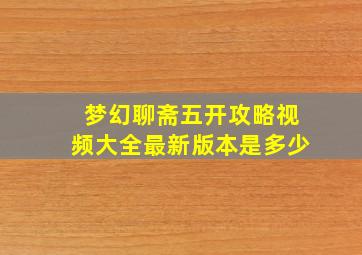 梦幻聊斋五开攻略视频大全最新版本是多少